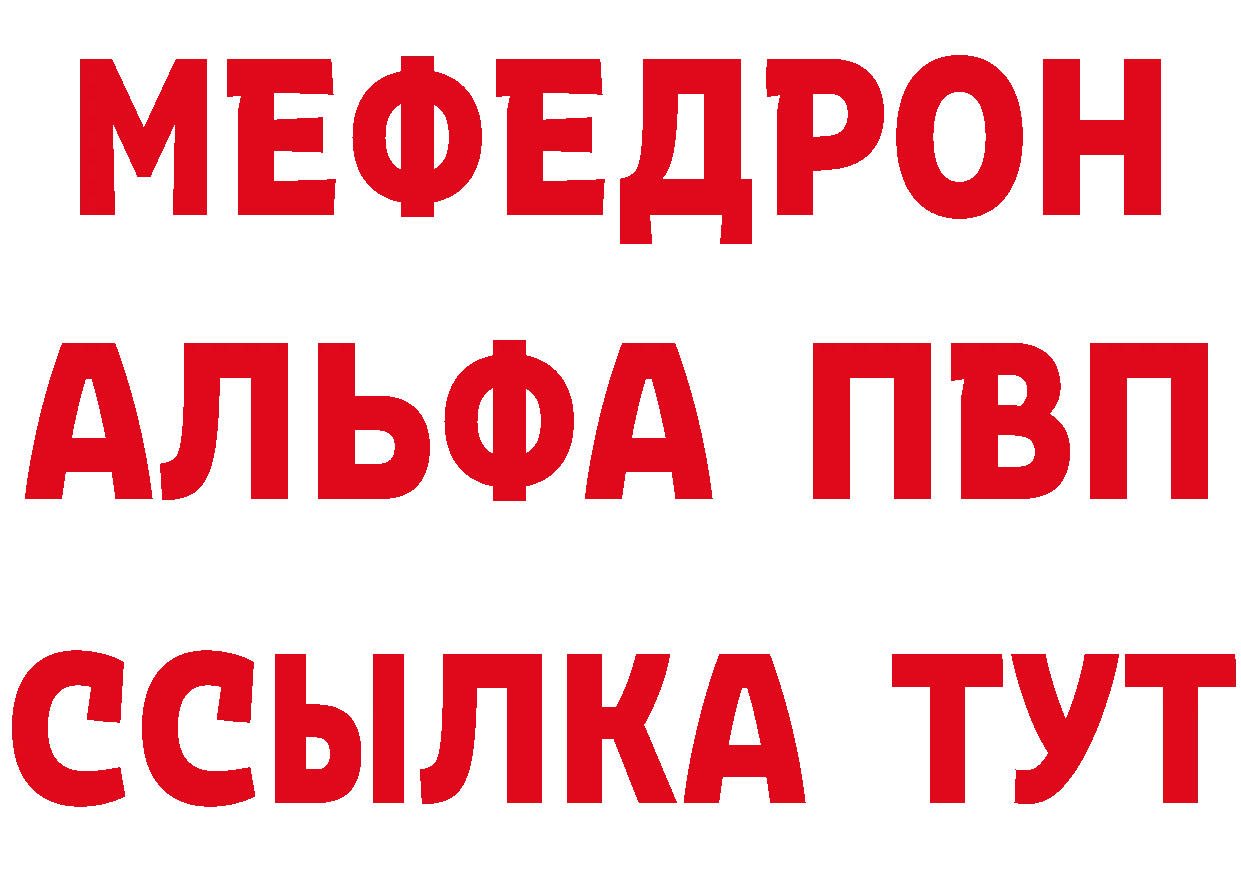 МЕФЕДРОН
АЛЬФА ПВП
ССЫЛКА ТУТ